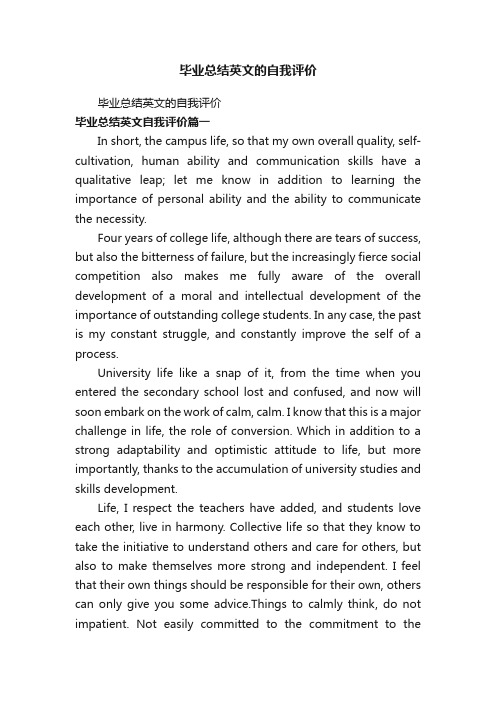 毕业总结英文的自我评价

毕业总结英文的自我评价

毕业总结英文自我评价篇一

In short, the campus life, so that my own overall quality, self-cultivation, human ability and communication skills have a qualitative leap; let me know in addition to learning the importance of personal ability and the ability to communicate the necessity.

Four years of college life, although there are tears of success, but also the bitterness of failure, but the increasingly fierce social competition also makes me fully aware of the overall development of a moral and intellectual development of the importance of outstanding college students. In any case, the past is my constant struggle, and constantly improve the self of a process.

University life like a snap of it, from the time when you entered the secondary school lost and confused, and now will soon embark on the work of calm, calm. I know that this is a major challenge in life, the role of conversion. Which in addition to a strong adaptability and optimistic attitude to life, but more importantly, thanks to the accumulation of university studies and skills development.

Life, I respect the teachers have added, and students love each other, live in harmony. Collective life so that they know to take the initiative to understand others and care for others, but also to make themselves more strong and independent. I feel that their own things should be responsible for their own, others can only give you some advice.Things to calmly think, do not impatient. Not easily committed to the commitment to the